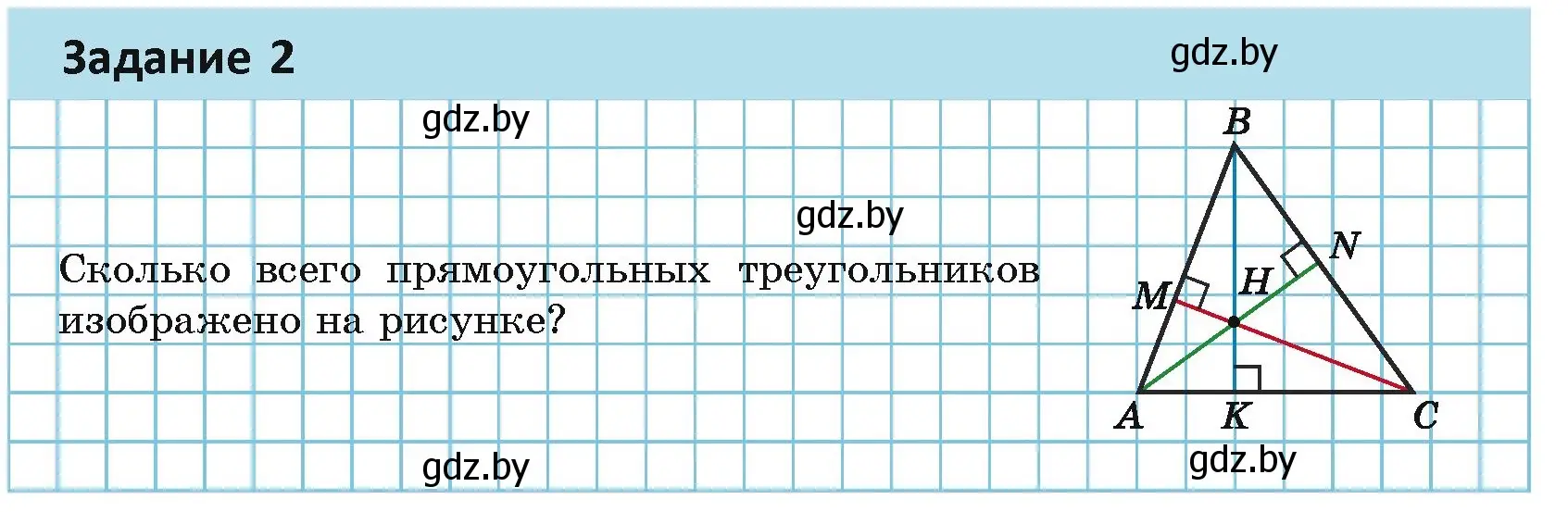 Задание 2

gdz.by

gdz.by

gdz.by

Сколько всего прямоугольных треугольников изображено на рисунке?

B
N
H
M
A
K
C

gdz.by

gdz.by